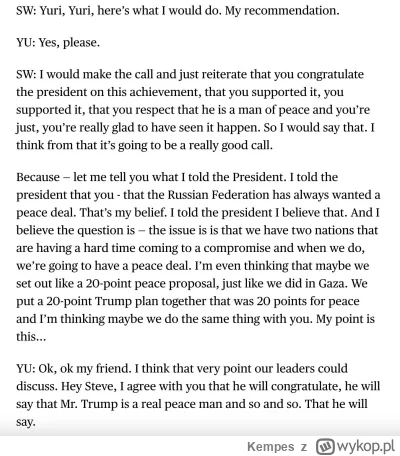 SW: Yuri, Yuri, here's what I would do. My recommendation.

YU: Yes, please.

SW: I would make the call and just reiterate that you congratulate the president on this achievement, that you supported it, you supported it, that you respect that he is a man of peace and you're just, you're really glad to have seen it happen. So I would say that. I think from that it's going to be a really good call.

Because – let me tell you what I told the President. I told the president that you - that the Russian Federation has always wanted a peace deal. That's my belief. I told the president I believe that. And I believe the question is – the issue is is that we have two nations that are having a hard time coming to a compromise and when we do, we're going to have a peace deal. I'm even thinking that maybe we set out like a 20-point peace proposal, just like we did in Gaza. We put a 20-point Trump plan together that was 20 points for peace and I'm thinking maybe we do the same thing with you. My point is this...

YU: Ok, ok my friend. I think that very point our leaders could discuss. Hey Steve, I agree with you that he will congratulate, he will say that Mr. Trump is a real peace man and so and so. That he will say.

Kempes z wykop.pl